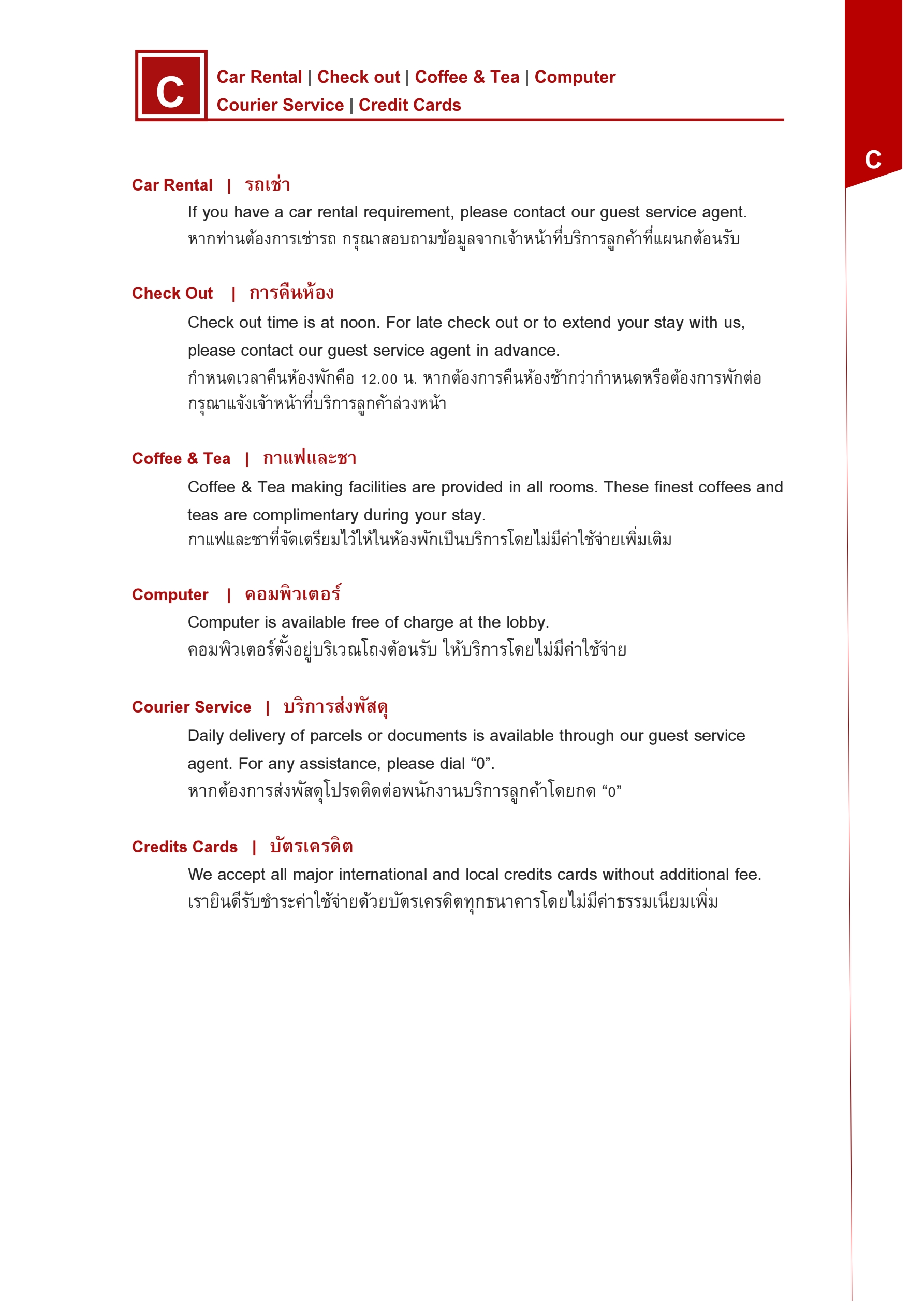 C

Car Rental | Check out | Coffee & Tea | Computer
Courier Service | Credit Cards

C

Car Rental | รถเช่า

If you have a car rental requirement, please contact our guest service agent.
หากท่านต้องการเช่ารถ กรุณาสอบถามข้อมูลจากเจ้าหน้าที่บริการลูกค้าที่แผนกต้อนรับ

Check Out | การคืนห้อง

Check out time is at noon. For late check out or to extend your stay with us, please contact our guest service agent in advance.
กำหนดเวลาคืนห้องพักคือ 12.00 น. หากต้องการคืนห้องช้ากว่ากำหนดหรือต้องการพักต่อ กรุณาแจ้งเจ้าหน้าที่บริการลูกค้าล่วงหน้า

Coffee & Tea | กาแฟและชา

Coffee & Tea making facilities are provided in all rooms. These finest coffees and teas are complimentary during your stay.
กาแฟและชาที่จัดเตรียมไว้ให้ในห้องพักเป็นบริการโดยไม่มีค่าใช้จ่ายเพิ่มเติม

Computer | คอมพิวเตอร์

Computer is available free of charge at the lobby.
คอมพิวเตอร์ตั้งอยู่บริเวณโถงต้อนรับ ให้บริการโดยไม่มีค่าใช้จ่าย

Courier Service | บริการส่งพัสดุ

Daily delivery of parcels or documents is available through our guest service agent. For any assistance, please dial “0”.
หากต้องการส่งพัสดุโปรดติดต่อพนักงานบริการลูกค้าโดยกด “0”

Credits Cards | บัตรเครดิต

We accept all major international and local credits cards without additional fee.
เรายินดีรับชำระค่าใช้จ่ายด้วยบัตรเครดิตทุกธนาคารโดยไม่มีค่าธรรมเนียมเพิ่ม